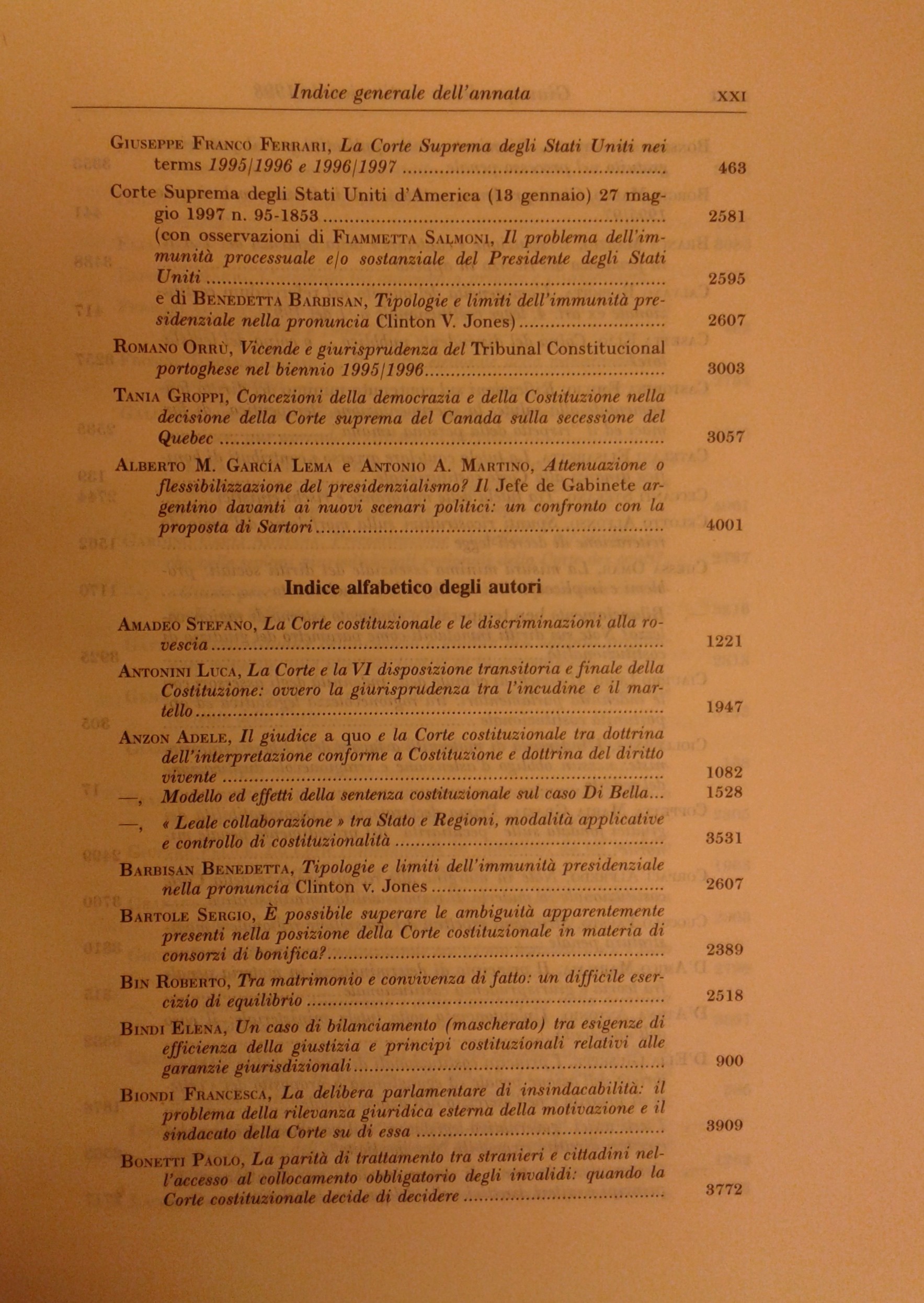 Indice generale dell'annata XXI

Giuseppe Franco Ferrari, La Corte Suprema degli Stati Uniti nei terms 1995/1996 e 1996/1997 .......... 463

Corte Suprema degli Stati Uniti d'America (13 gennaio) 27 maggio 1997 n. 95-1853 .......... 2581
(con osservazioni di Fiammetta Salmoni, Il problema dell'immunità processuale e/o sostanziale del Presidente degli Stati Uniti .......... 2595
e di Benedetta Barbisan, Tipologie e limiti dell'immunità presidenziale nella pronuncia Clinton V. Jones) .......... 2607

Romano Orrù, Vicende e giurisprudenza del Tribunal Constitucional portoghese nel biennio 1995/1996 .......... 3003

Tania Groppi, Concezioni della democrazia e della Costituzione nella decisione della Corte suprema del Canada sulla secessione del Quebec .......... 3057

Alberto M. García Lema e Antonio A. Martino, Attenuazione o flessibilizzazione del presidenzialismo? Il Jefe de Gabinete argentino davanti ai nuovi scenari politici: un confronto con la proposta di Sartori .......... 4001

Indice alfabetico degli autori

Amadeo Stefano, La Corte costituzionale e le discriminazioni alla rovescia .......... 1221

Antonini Luca, La Corte e la VI disposizione transitoria e finale della Costituzione: ovvero la giurisprudenza tra l'incudine e il martello .......... 1947

Anzon Adele, Il giudice a quo e la Corte costituzionale tra dottrina dell'interpretazione conforme a Costituzione e dottrina del diritto vivente .......... 1082
—, Modello ed effetti della sentenza costituzionale sul caso Di Bella... 1528
—, « Leale collaborazione » tra Stato e Regioni, modalità applicative e controllo di costituzionalità .......... 3531

Barbisan Benedetta, Tipologie e limiti dell'immunità presidenziale nella pronuncia Clinton v. Jones .......... 2607

Bartole Sergio, È possibile superare le ambiguità apparentemente presenti nella posizione della Corte costituzionale in materia di consorzi di bonifica? .......... 2389

Bin Roberto, Tra matrimonio e convivenza di fatto: un difficile esercizio di equilibrio .......... 2518

Bindi Elena, Un caso di bilanciamento (mascherato) tra esigenze di efficienza della giustizia e principi costituzionali relativi alle garanzie giurisdizionali .......... 900

Biondi Francesca, La delibera parlamentare di insindacabilità: il problema della rilevanza giuridica esterna della motivazione e il sindacato della Corte su di essa .......... 3909

Bonetti Paolo, La parità di trattamento tra stranieri e cittadini nell'accesso al collocamento obbligatorio degli invalidi: quando la Corte costituzionale decide di decidere .......... 3772